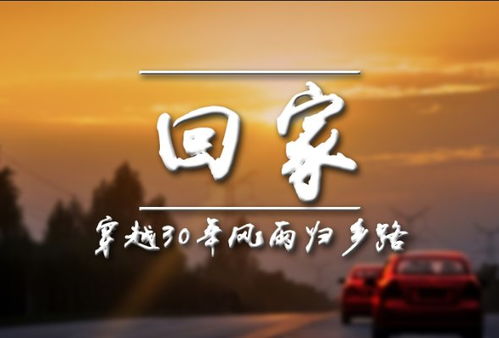 回家

穿越30年风雨归乡路